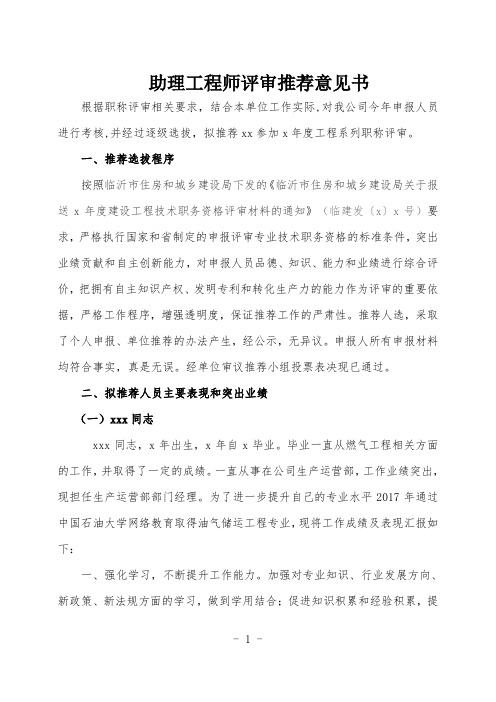 助理工程师评审推荐意见书

根据职称评审相关要求，结合本单位工作实际，对我公司今年申报人员进行考核，并经过逐级选拔，拟推荐 xx 参加 x 年度工程系列职称评审。

一、推荐选拔程序

按照临沂市住房和城乡建设局下发的《临沂市住房和城乡建设局关于报送 x 年度建设工程技术职务资格评审材料的通知》（临建发〔x〕x 号）要求，严格执行国家和省制定的申报评审专业技术职务资格的标准条件，突出业绩贡献和自主创新能力，对申报人员品德、知识、能力和业绩进行综合评价，把拥有自主知识产权、发明专利和转化生产力的能力作为评审的重要依据，严格工作程序，增强透明度，保证推荐工作的严肃性。推荐人选，采取了个人申报、单位推荐的办法产生，经公示，无异议。申报人所有申报材料均符合事实，真是无误。经单位审议推荐小组投票表决现已通过。

二、拟推荐人员主要表现和突出业绩

（一）xxx 同志

xxx 同志，x 年出生，x 年自 x 毕业。毕业一直从燃气工程相关方面的工作，并取得了一定的成绩。一直从事在公司生产运营部，工作业绩突出，现担任生产运营部部门经理。为了进一步提升自己的专业水平 2017 年通过中国石油大学网络教育取得油气储运工程专业，现将工作成绩及表现汇报如下：

一、强化学习，不断提升工作能力。加强对专业知识、行业发展方向、新政策、新法规方面的学习，做到学用结合；促进知识积累和经验积累，提

- 1 -